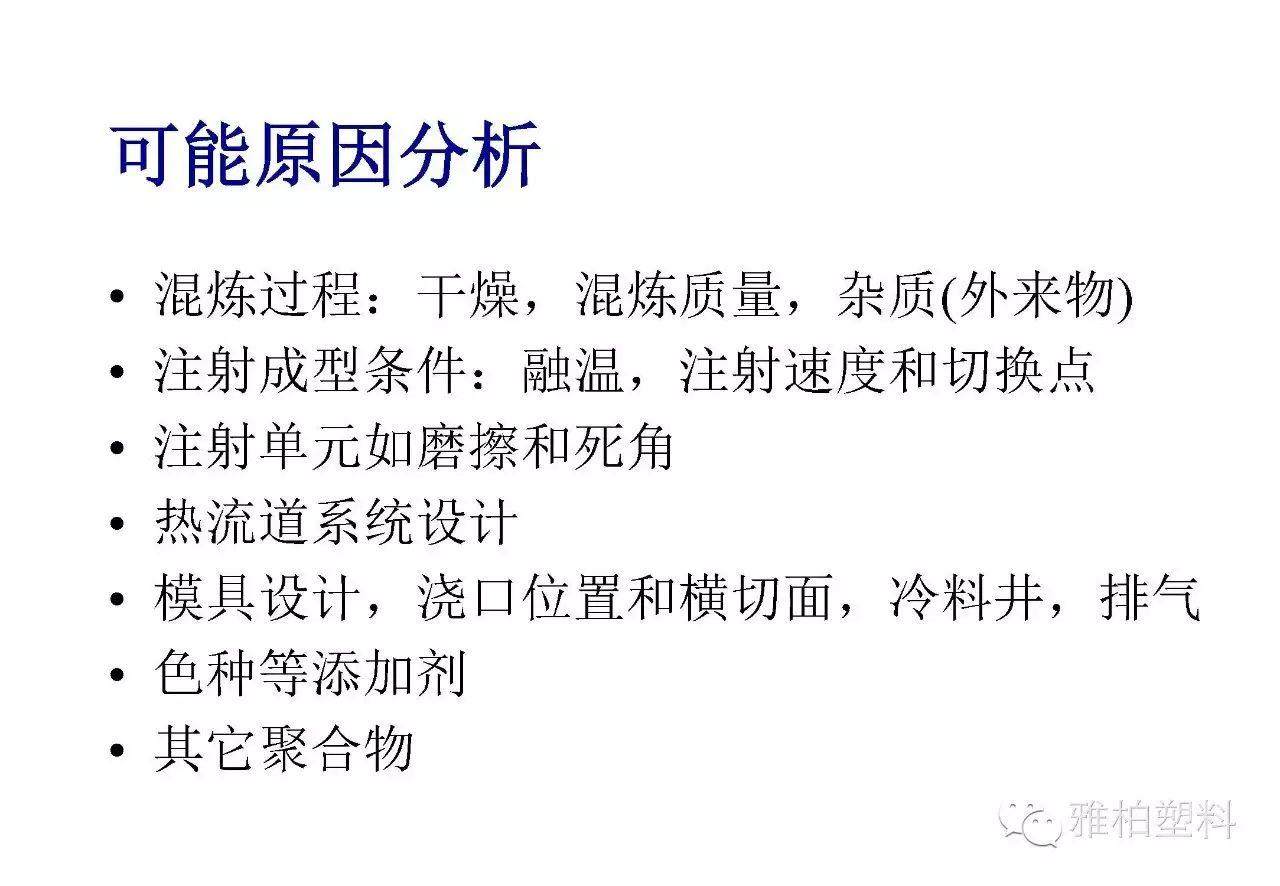 可能原因分析

• 混炼过程：干燥，混炼质量，杂质(外来物)
• 注射成型条件：融温，注射速度和切换点
• 注射单元如磨擦和死角
• 热流道系统设计
• 模具设计，浇口位置和横切面，冷料井，排气
• 色种等添加剂
• 其它聚合物

雅柏塑料